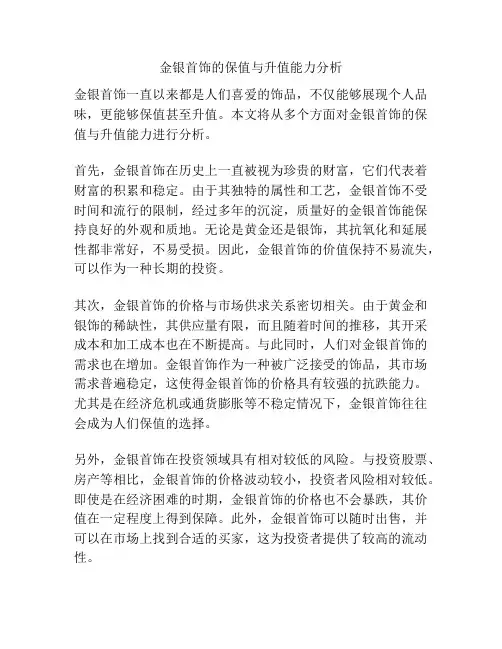 金银首饰的保值与升值能力分析

金银首饰一直以来都是人们喜爱的饰品，不仅能够展现个人品味，更能够保值甚至升值。本文将从多个方面对金银首饰的保值与升值能力进行分析。

首先，金银首饰在历史上一直被视为珍贵的财富，它们代表着财富的积累和稳定。由于其独特的属性和工艺，金银首饰不受时间和流行的限制，经过多年的沉淀，质量好的金银首饰能保持良好的外观和质地。无论是黄金还是银饰，其抗氧化和延展性都非常好，不易受损。因此，金银首饰的价值保持不易流失，可以作为一种长期的投资。

其次，金银首饰的价格与市场供求关系密切相关。由于黄金和银饰的稀缺性，其供应量有限，而且随着时间的推移，其开采成本和加工成本也在不断提高。与此同时，人们对金银首饰的需求也在增加。金银首饰作为一种被广泛接受的饰品，其市场需求普遍稳定，这使得金银首饰的价格具有较强的抗跌能力。尤其是在经济危机或通货膨胀等不稳定情况下，金银首饰往往会成为人们保值的选择。

另外，金银首饰在投资领域具有相对较低的风险。与投资股票、房产等相比，金银首饰的价格波动较小，投资者风险相对较低。即使是在经济困难的时期，金银首饰的价格也不会暴跌，其价值在一定程度上得到保障。此外，金银首饰可以随时出售，并可以在市场上找到合适的买家，这为投资者提供了较高的流动性。